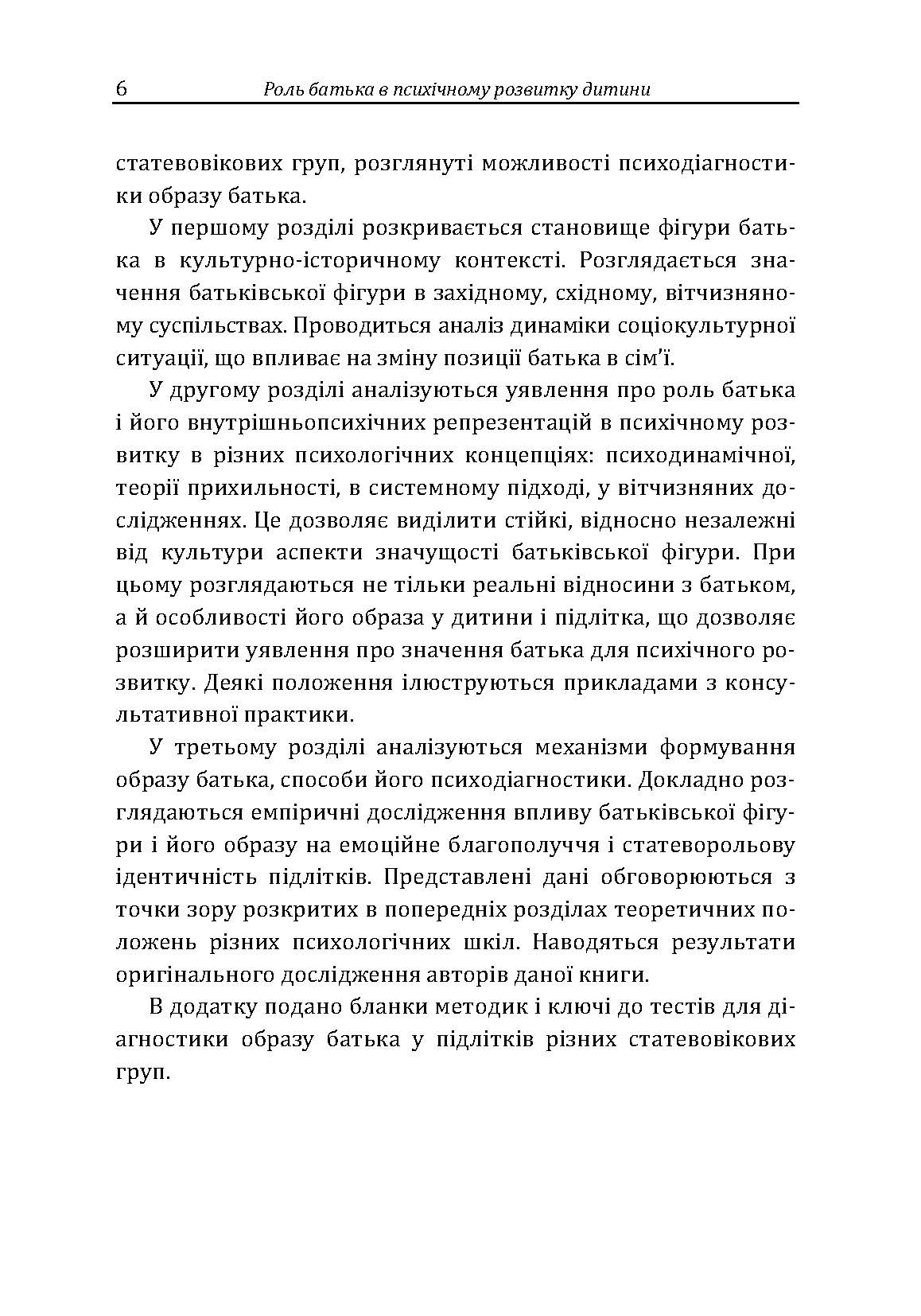 6 Роль батька в психічному розвитку дитини

статевовікових груп, розглянуті можливості психодіагностики образу батька.

У першому розділі розкривається становище фігури батька в культурно-історичному контексті. Розглядається значення батьківської фігури в західному, східному, вітчизняному суспільствах. Проводиться аналіз динаміки соціокультурної ситуації, що впливає на зміну позиції батька в сім'ї.

У другому розділі аналізуються уявлення про роль батька і його внутрішньопсихічних репрезентацій в психічному розвитку в різних психологічних концепціях: психодинамічної, теорії прихильності, в системному підході, у вітчизняних дослідженнях. Це дозволяє виділити стійкі, відносно незалежні від культури аспекти значущості батьківської фігури. При цьому розглядаються не тільки реальні відносини з батьком, а й особливості його образа у дитини і підлітка, що дозволяє розширити уявлення про значення батька для психічного розвитку. Деякі положення ілюструються прикладами з консультативної практики.

У третьому розділі аналізуються механізми формування образу батька, способи його психодіагностики. Докладно розглядаються емпіричні дослідження впливу батьківської фігури і його образу на емоційне благополуччя і статеворольову ідентичність підлітків. Представлені дані обговорюються з точки зору розкритих в попередніх розділах теоретичних положень різних психологічних шкіл. Наводяться результати оригінального дослідження авторів даної книги.

В додатку подано бланки методик і ключі до тестів для діагностики образу батька у підлітків різних статевовікових груп.